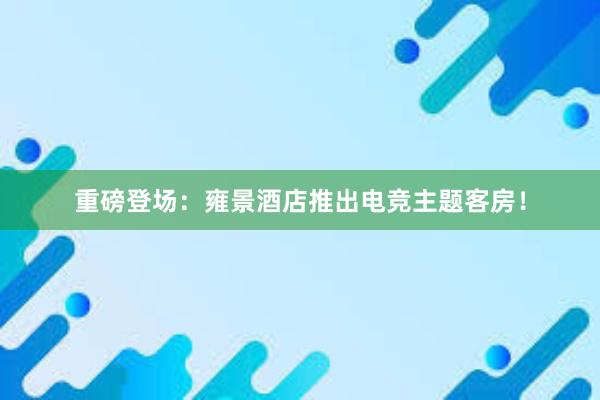 重磅登场：雍景酒店推出电竞主题客房！